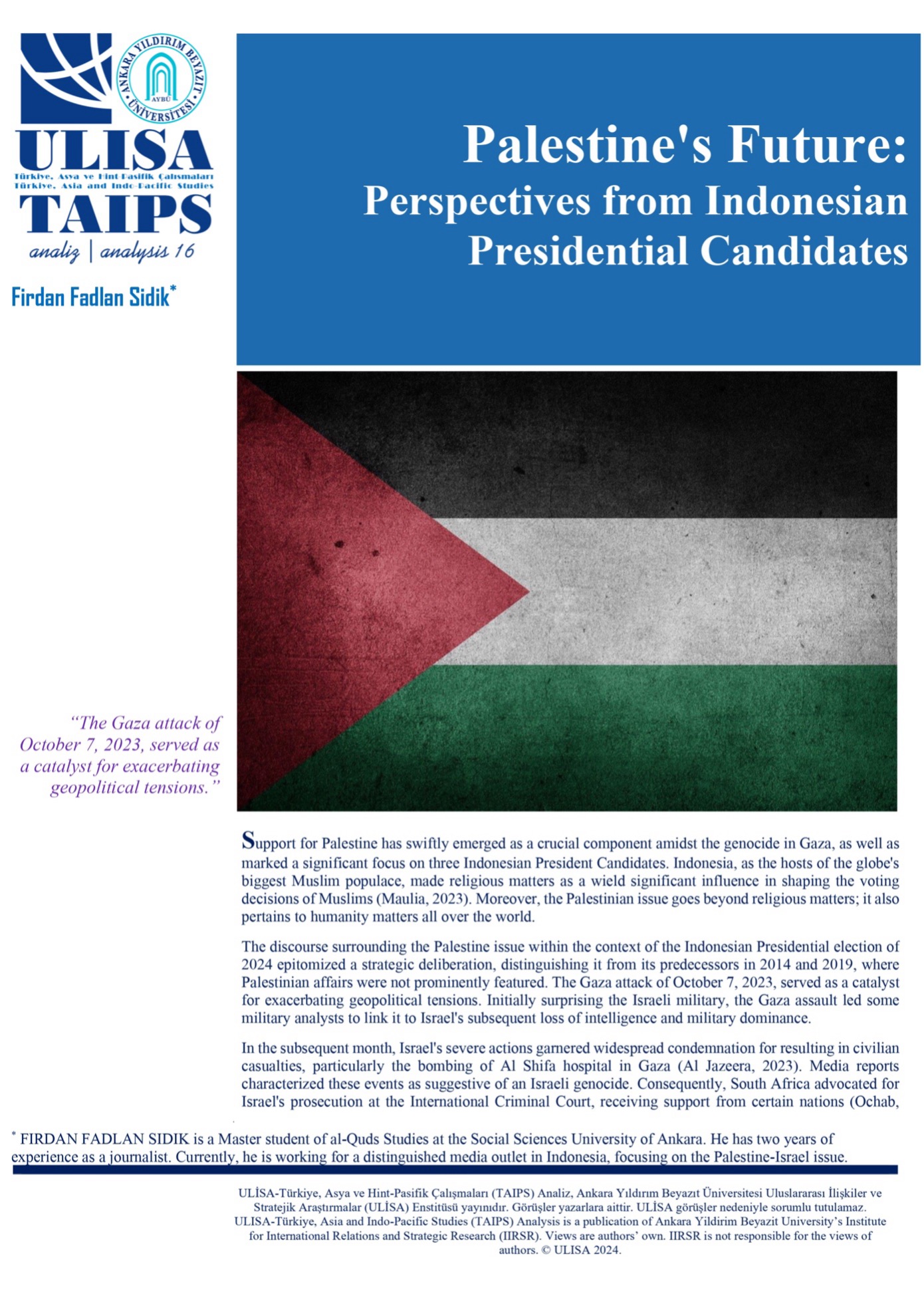 ANKARA YILDIRIM BEYAZIT ÜNİVERSİTESİ
AYBÜ

ULISA
Türkiye, Asya ve Hint-Pasifik Çalışmaları
Türkiye, Asia and Indo-Pacific Studies
TAIPS
analiz | analysis 16

Firdan Fadlan Sidik*

Palestine's Future:
Perspectives from Indonesian Presidential Candidates

"The Gaza attack of October 7, 2023, served as a catalyst for exacerbating geopolitical tensions."

Support for Palestine has swiftly emerged as a crucial component amidst the genocide in Gaza, as well as marked a significant focus on three Indonesian President Candidates. Indonesia, as the hosts of the globe's biggest Muslim populace, made religious matters as a wield significant influence in shaping the voting decisions of Muslims (Maulia, 2023). Moreover, the Palestinian issue goes beyond religious matters; it also pertains to humanity matters all over the world.

The discourse surrounding the Palestine issue within the context of the Indonesian Presidential election of 2024 epitomized a strategic deliberation, distinguishing it from its predecessors in 2014 and 2019, where Palestinian affairs were not prominently featured. The Gaza attack of October 7, 2023, served as a catalyst for exacerbating geopolitical tensions. Initially surprising the Israeli military, the Gaza assault led some military analysts to link it to Israel's subsequent loss of intelligence and military dominance.

In the subsequent month, Israel's severe actions garnered widespread condemnation for resulting in civilian casualties, particularly the bombing of Al Shifa hospital in Gaza (Al Jazeera, 2023). Media reports characterized these events as suggestive of an Israeli genocide. Consequently, South Africa advocated for Israel's prosecution at the International Criminal Court, receiving support from certain nations (Ochab,

* FIRDAN FADLAN SIDIK is a Master student of al-Quds Studies at the Social Sciences University of Ankara. He has two years of experience as a journalist. Currently, he is working for a distinguished media outlet in Indonesia, focusing on the Palestine-Israel issue.

ULİSA-Türkiye, Asya ve Hint-Pasifik Çalışmaları (TAIPS) Analiz, Ankara Yıldırım Beyazıt Üniversitesi Uluslararası İlişkiler ve Stratejik Araştırmalar (ULİSA) Enstitüsü yayınıdır. Görüşler yazarlara aittir. ULİSA görüşler nedeniyle sorumlu tutulamaz.
ULISA-Türkiye, Asia and Indo-Pacific Studies (TAIPS) Analysis is a publication of Ankara Yildirim Beyazit University's Institute for International Relations and Strategic Research (IIRSR). Views are authors' own. IIRSR is not responsible for the views of authors. © ULISA 2024.